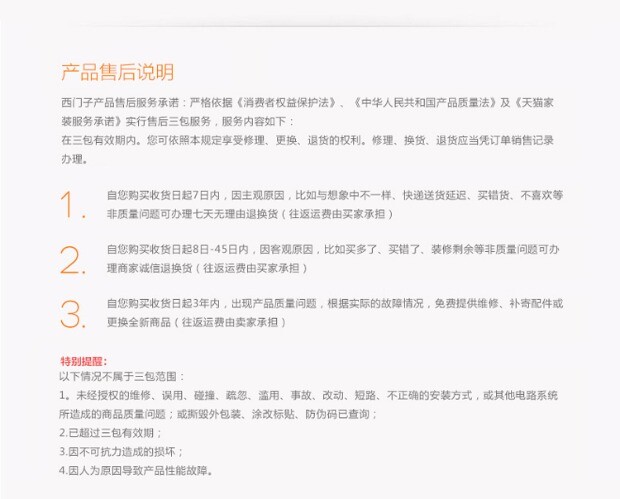 产品售后说明

西门子产品售后服务承诺：严格依据《消费者权益保护法》、《中华人民共和国产品质量法》及《天猫家装服务承诺》实行售后三包服务，服务内容如下：
在三包有效期内。您可依照本规定享受修理、更换、退货的权利。修理、换货、退货应当凭订单销售记录办理。

1. 自您购买收货日起7日内，因主观原因，比如与想象中不一样、快递送货延迟、买错货、不喜欢等非质量问题可办理七天无理由退换货（往返运费由买家承担）

2. 自您购买收货日起8日-45日内，因客观原因，比如买多了、买错了、装修剩余等非质量问题可办理商家诚信退换货（往返运费由买家承担）

3. 自您购买收货日起3年内，出现产品质量问题，根据实际的故障情况，免费提供维修、补寄配件或更换全新商品（往返运费由卖家承担）

特别提醒：
以下情况不属于三包范围：
1。未经授权的维修、误用、碰撞、疏忽、滥用、事故、改动、短路、不正确的安装方式，或其他电路系统所造成的商品质量问题；或撕毁外包装、涂改标贴、防伪码已查询；
2.已超过三包有效期；
3.因不可抗力造成的损坏；
4.因人为原因导致产品性能故障。